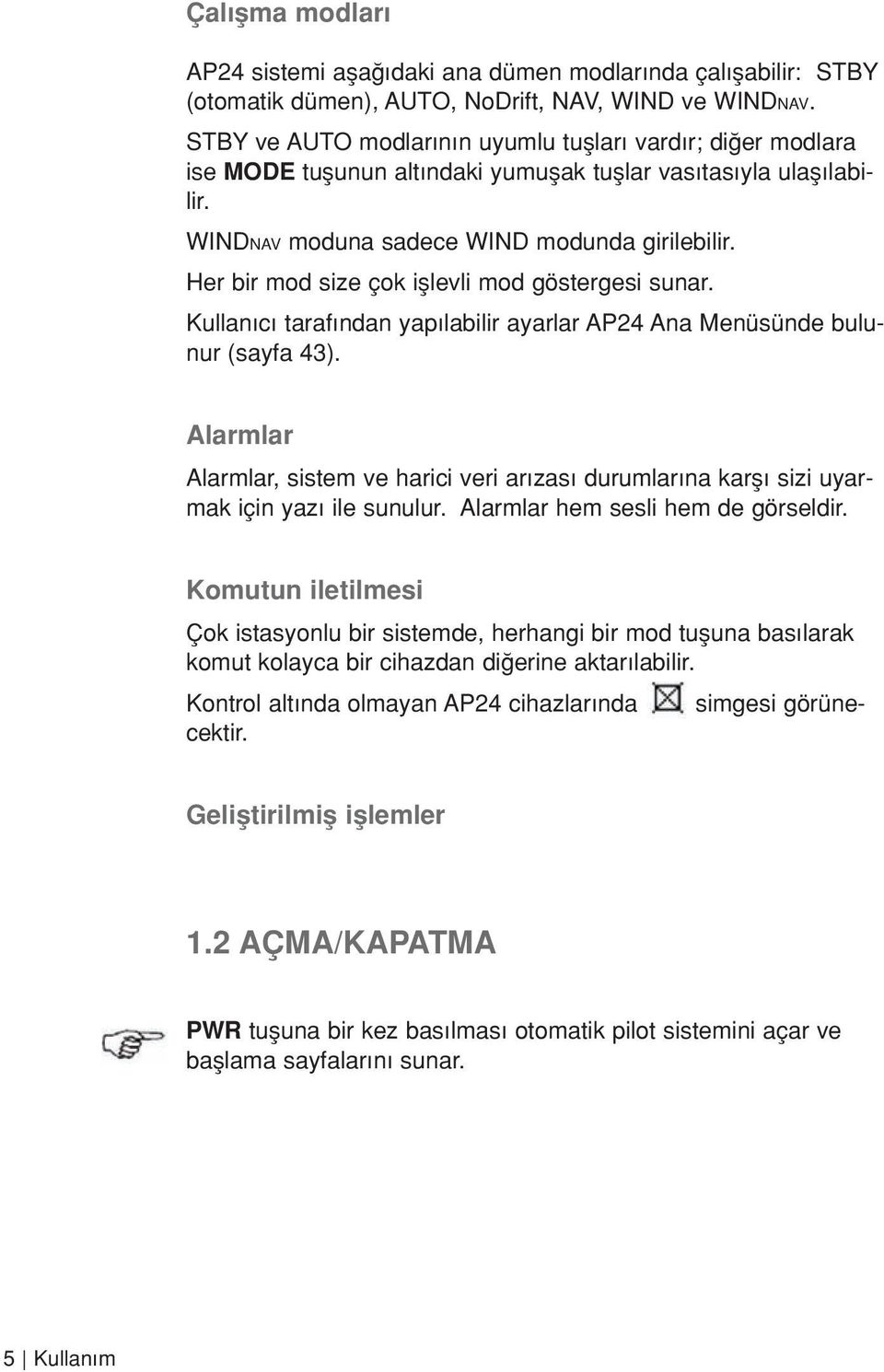 Çalışma modları

AP24 sistemi aşağıdaki ana dümen modlarında çalışabilir: STBY (otomatik dümen), AUTO, NoDrift, NAV, WIND ve WINDNAV.

STBY ve AUTO modlarının uyumlu tuşları vardır; diğer modlara ise MODE tuşunun altındaki yumuşak tuşlar vasıtasıyla ulaşılabilir.

WINDNAV moduna sadece WIND modunda girilebilir.

Her bir mod size çok işlevli mod göstergesi sunar.

Kullanıcı tarafından yapılabilir ayarlar AP24 Ana Menüsünde bulunur (sayfa 43).

Alarmlar

Alarmlar, sistem ve harici veri arızası durumlarına karşı sizi uyarmak için yazı ile sunulur. Alarmlar hem sesli hem de görseldir.

Komutun iletilmesi

Çok istasyonlu bir sistemde, herhangi bir mod tuşuna basılarak komut kolayca bir cihazdan diğerine aktarılabilir.

Kontrol altında olmayan AP24 cihazlarında simgesi görünecektir.

Geliştirilmiş işlemler

1.2 AÇMA/KAPATMA

PWR tuşuna bir kez basılması otomatik pilot sistemini açar ve başlama sayfalarını sunar.

5 | Kullanım